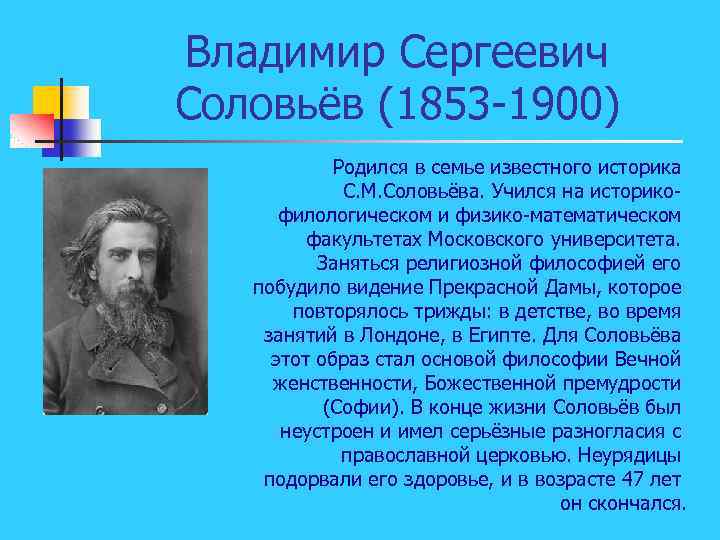 Владимир Сергеевич Соловьёв (1853-1900)

Родился в семье известного историка С.М.Соловьёва. Учился на историко-филологическом и физико-математическом факультетах Московского университета. Заняться религиозной философией его побудило видение Прекрасной Дамы, которое повторялось трижды: в детстве, во время занятий в Лондоне, в Египте. Для Соловьёва этот образ стал основой философии Вечной женственности, Божественной премудрости (Софии). В конце жизни Соловьёв был неустроен и имел серьёзные разногласия с православной церковью. Неурядицы подорвали его здоровье, и в возрасте 47 лет он скончался.